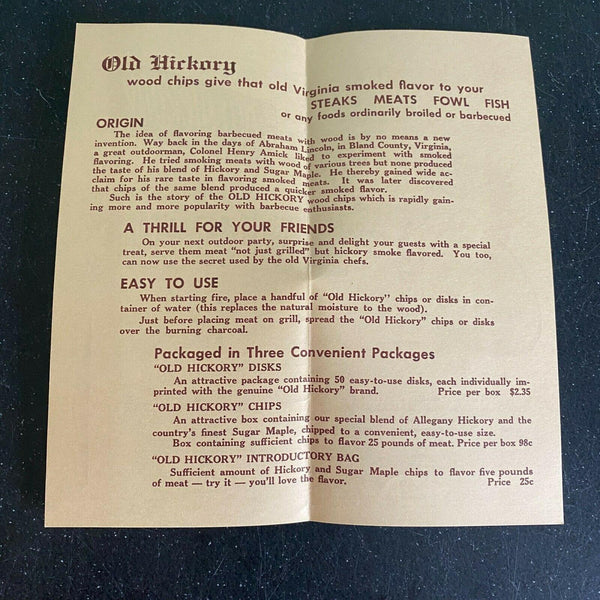 Old Hickory

wood chips give that old Virginia smoked flavor to your

STEAKS MEATS FOWL FISH

or any foods ordinarily broiled or barbecued

ORIGIN

The idea of flavoring barbecued meats with wood is by no means a new invention. Way back in the days of Abraham Lincoln, in Bland County, Virginia, a great outdoorman, Colonel Henry Amick liked to experiment with smoked flavoring. He tried smoking meats with wood of various trees but none produced the taste of his blend of Hickory and Sugar Maple. He thereby gained wide acclaim for his rare taste in flavoring smoked meats. It was later discovered that chips of the same blend produced a quicker smoked flavor.

Such is the story of the OLD HICKORY wood chips which is rapidly gaining more and more popularity with barbecue enthusiasts.

A THRILL FOR YOUR FRIENDS

On your next outdoor party, surprise and delight your guests with a special treat, serve them meat "not just grilled" but hickory smoke flavored. You too, can now use the secret used by the old Virginia chefs.

EASY TO USE

When starting fire, place a handful of "Old Hickory" chips or disks in container of water (this replaces the natural moisture to the wood).

Just before placing meat on grill, spread the "Old Hickory" chips or disks over the burning charcoal.

Packaged in Three Convenient Packages

"OLD HICKORY" DISKS

An attractive package containing 50 easy-to-use disks, each individually imprinted with the genuine "Old Hickory" brand. Price per box $2.35

"OLD HICKORY" CHIPS

An attractive box containing our special blend of Allegany Hickory and the country's finest Sugar Maple, chipped to a convenient, easy-to-use size.

Box containing sufficient chips to flavor 25 pounds of meat. Price per box 98c

"OLD HICKORY" INTRODUCTORY BAG

Sufficient amount of Hickory and Sugar Maple chips to flavor five pounds of meat — try it — you'll love the flavor. Price 25c